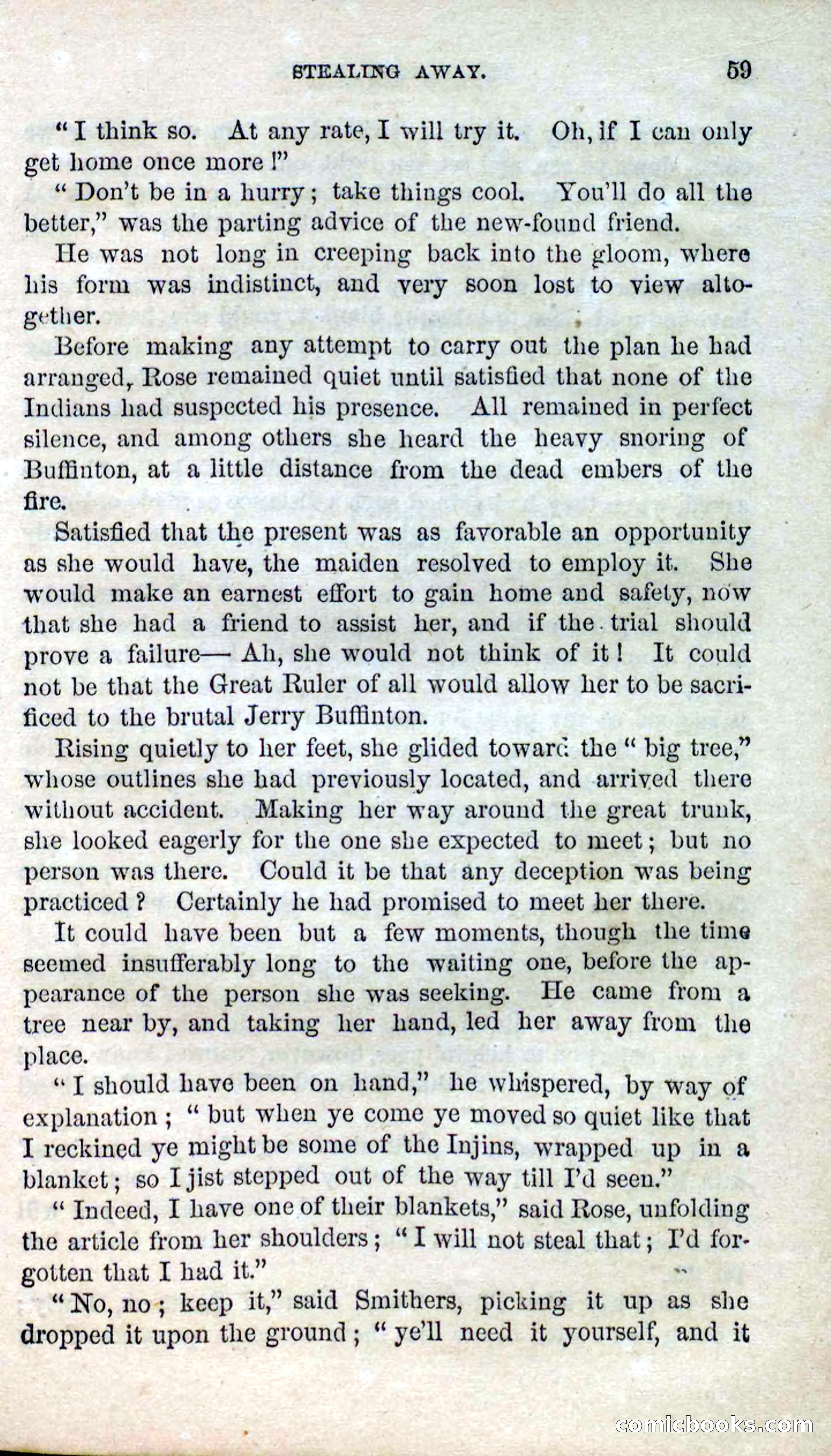 STEALING AWAY. 59

"I think so. At any rate, I will try it. Oh, if I can only get home once more!"

"Don't be in a hurry; take things cool. You'll do all the better," was the parting advice of the new-found friend.

He was not long in creeping back into the gloom, where his form was indistinct, and very soon lost to view altogether.

Before making any attempt to carry out the plan he had arranged, Rose remained quiet until satisfied that none of the Indians had suspected his presence. All remained in perfect silence, and among others she heard the heavy snoring of Buffinton, at a little distance from the dead embers of the fire.

Satisfied that the present was as favorable an opportunity as she would have, the maiden resolved to employ it. She would make an earnest effort to gain home and safety, now that she had a friend to assist her, and if the trial should prove a failure— Ah, she would not think of it! It could not be that the Great Ruler of all would allow her to be sacrificed to the brutal Jerry Buffinton.

Rising quietly to her feet, she glided toward the "big tree," whose outlines she had previously located, and arrived there without accident. Making her way around the great trunk, she looked eagerly for the one she expected to meet; but no person was there. Could it be that any deception was being practiced? Certainly he had promised to meet her there.

It could have been but a few moments, though the time seemed insufferably long to the waiting one, before the appearance of the person she was seeking. He came from a tree near by, and taking her hand, led her away from the place.

"I should have been on hand," he whispered, by way of explanation; "but when ye come ye moved so quiet like that I reckined ye might be some of the Injins, wrapped up in a blanket; so I jist stepped out of the way till I'd seen."

"Indeed, I have one of their blankets," said Rose, unfolding the article from her shoulders; "I will not steal that; I'd forgotten that I had it."

"No, no; keep it," said Smithers, picking it up as she dropped it upon the ground; "ye'll need it yourself, and it

comicbooks.com